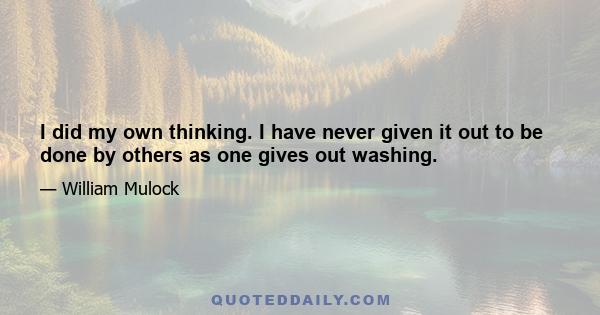 I did my own thinking. I have never given it out to be done by others as one gives out washing.

— William Mulock

QUOTEDDAILY.COM